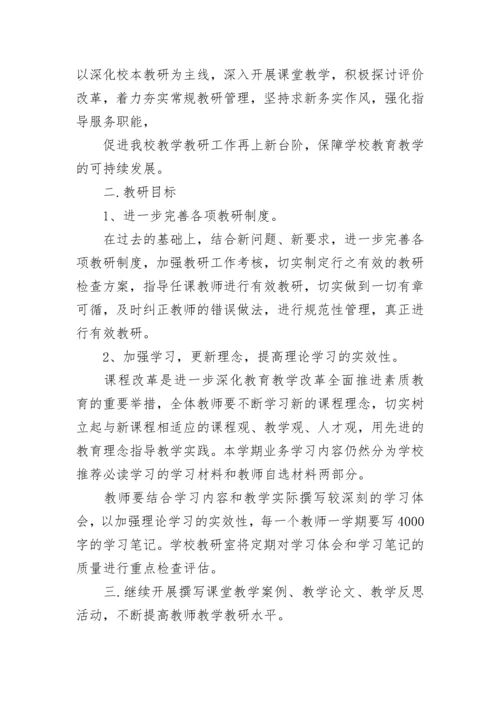 以深化校本教研为主线，深入开展课堂教学，积极探讨评价改革，着力夯实常规教研管理，坚持求新务实作风，强化指导服务职能，

促进我校教学教研工作再上新台阶，保障学校教育教学的可持续发展。

二.教研目标

1、进一步完善各项教研制度。

在过去的基础上，结合新问题、新要求，进一步完善各项教研制度，加强教研工作考核，切实制定行之有效的教研检查方案，指导任课教师进行有效教研，切实做到一切有章可循，及时纠正教师的错误做法，进行规范性管理，真正进行有效教研。

2、加强学习，更新理念，提高理论学习的实效性。

课程改革是进一步深化教育教学改革全面推进素质教育的重要举措，全体教师要不断学习新的课程理念，切实树立起与新课程相适应的课程观、教学观、人才观，用先进的教育理念指导教学实践。本学期业务学习内容仍然分为学校推荐必读学习的学习材料和教师自选材料两部分。

教师要结合学习内容和教学实际撰写较深刻的学习体会，以加强理论学习的实效性，每一个教师一学期要写4000字的学习笔记。学校教研室将定期对学习体会和学习笔记的质量进行重点检查评估。

三.继续开展撰写课堂教学案例、教学论文、教学反思活动，不断提高教师教学教研水平。